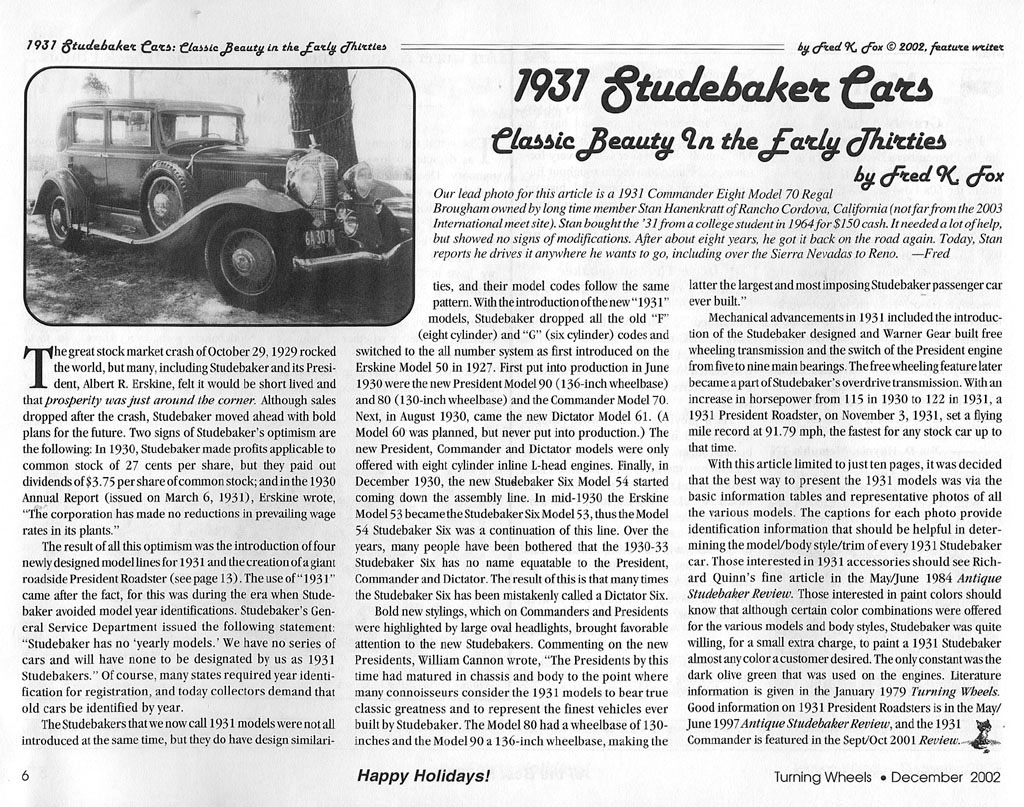 1931 Studebaker Cars: Classic Beauty in the Early Thirties

by Fred K. Fox © 2002, feature writer

1931 Studebaker Cars

Classic Beauty In the Early Thirties

by Fred K. Fox

Our lead photo for this article is a 1931 Commander Eight Model 70 Regal Brougham owned by long time member Stan Hanenkratt of Rancho Cordova, California (not far from the 2003 International meet site). Stan bought the '31 from a college student in 1964 for $150 cash. It needed a lot of help, but showed no signs of modifications. After about eight years, he got it back on the road again. Today, Stan reports he drives it anywhere he wants to go, including over the Sierra Nevadas to Reno. —Fred

The great stock market crash of October 29, 1929 rocked the world, but many, including Studebaker and its President, Albert R. Erskine, felt it would be short lived and that prosperity was just around the corner. Although sales dropped after the crash, Studebaker moved ahead with bold plans for the future. Two signs of Studebaker's optimism are the following: In 1930, Studebaker made profits applicable to common stock of 27 cents per share, but they paid out dividends of $3.75 per share of common stock; and in the 1930 Annual Report (issued on March 6, 1931), Erskine wrote, "The corporation has made no reductions in prevailing wage rates in its plants."

The result of all this optimism was the introduction of four newly designed model lines for 1931 and the creation of a giant roadside President Roadster (see page 13). The use of "1931" came after the fact, for this was during the era when Studebaker avoided model year identifications. Studebaker's General Service Department issued the following statement: "Studebaker has no 'yearly models.' We have no series of cars and will have none to be designated by us as 1931 Studebakers." Of course, many states required year identification for registration, and today collectors demand that old cars be identified by year.

The Studebakers that we now call 1931 models were not all introduced at the same time, but they do have design similarities, and their model codes follow the same pattern. With the introduction of the new "1931" models, Studebaker dropped all the old "F" (eight cylinder) and "G" (six cylinder) codes and switched to the all number system as first introduced on the Erskine Model 50 in 1927. First put into production in June 1930 were the new President Model 90 (136-inch wheelbase) and 80 (130-inch wheelbase) and the Commander Model 70. Next, in August 1930, came the new Dictator Model 61. (A Model 60 was planned, but never put into production.) The new President, Commander and Dictator models were only offered with eight cylinder inline L-head engines. Finally, in December 1930, the new Studebaker Six Model 54 started coming down the assembly line. In mid-1930 the Erskine Model 53 became the Studebaker Six Model 53, thus the Model 54 Studebaker Six was a continuation of this line. Over the years, many people have been bothered that the 1930-33 Studebaker Six has no name equatable to the President, Commander and Dictator. The result of this is that many times the Studebaker Six has been mistakenly called a Dictator Six.

Bold new stylings, which on Commanders and Presidents were highlighted by large oval headlights, brought favorable attention to the new Studebakers. Commenting on the new Presidents, William Cannon wrote, "The Presidents by this time had matured in chassis and body to the point where many connoisseurs consider the 1931 models to bear true classic greatness and to represent the finest vehicles ever built by Studebaker. The Model 80 had a wheelbase of 130-inches and the Model 90 a 136-inch wheelbase, making the latter the largest and most imposing Studebaker passenger car ever built."

Mechanical advancements in 1931 included the introduction of the Studebaker designed and Warner Gear built free wheeling transmission and the switch of the President engine from five to nine main bearings. The free wheeling feature later became a part of Studebaker's overdrive transmission. With an increase in horsepower from 115 in 1930 to 122 in 1931, a 1931 President Roadster, on November 3, 1931, set a flying mile record at 91.79 mph, the fastest for any stock car up to that time.

With this article limited to just ten pages, it was decided that the best way to present the 1931 models was via the basic information tables and representative photos of all the various models. The captions for each photo provide identification information that should be helpful in determining the model/body style/trim of every 1931 Studebaker car. Those interested in 1931 accessories should see Richard Quinn's fine article in the May/June 1984 Antique Studebaker Review. Those interested in paint colors should know that although certain color combinations were offered for the various models and body styles, Studebaker was quite willing, for a small extra charge, to paint a 1931 Studebaker almost any color a customer desired. The only constant was the dark olive green that was used on the engines. Literature information is given in the January 1979 Turning Wheels. Good information on 1931 President Roadsters is in the May/June 1997 Antique Studebaker Review, and the 1931 Commander is featured in the Sept/Oct 2001 Review.

6 Happy Holidays! Turning Wheels • December 2002